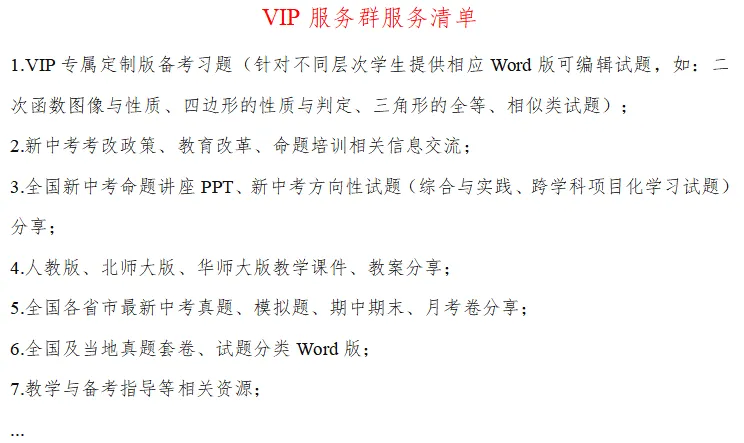 VIP服务群服务清单

1.VIP专属定制版备考习题（针对不同层次学生提供相应Word版可编辑试题，如：二次函数图像与性质、四边形的性质与判定、三角形的全等、相似类试题）；

2.新中考考改政策、教育改革、命题培训相关信息交流；

3.全国新中考命题讲座PPT、新中考方向性试题（综合与实践、跨学科项目化学习试题）分享；

4.人教版、北师大版、华师大版教学课件、教案分享；

5.全国各省市最新中考真题、模拟题、期中期末、月考卷分享；

6.全国及当地真题套卷、试题分类Word版；

7.教学与备考指导等相关资源；

...